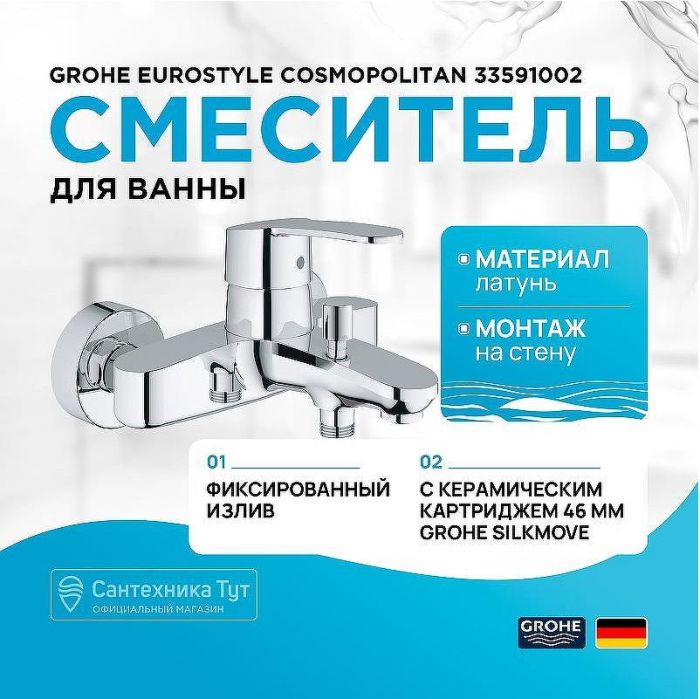 GROHE EUROSTYLE COSMOPOLITAN 33591002

СМЕСИТЕЛЬ

ДЛЯ ВАННЫ

МАТЕРИАЛ
латунь

МОНТАЖ
на стену

01
ФИКСИРОВАННЫЙ ИЗЛИВ

02
С КЕРАМИЧЕСКИМ КАРТРИДЖЕМ 46 ММ GROHE SILKMOVE

Сантехника Тут
ОФИЦИАЛЬНЫЙ МАГАЗИН

GROHE